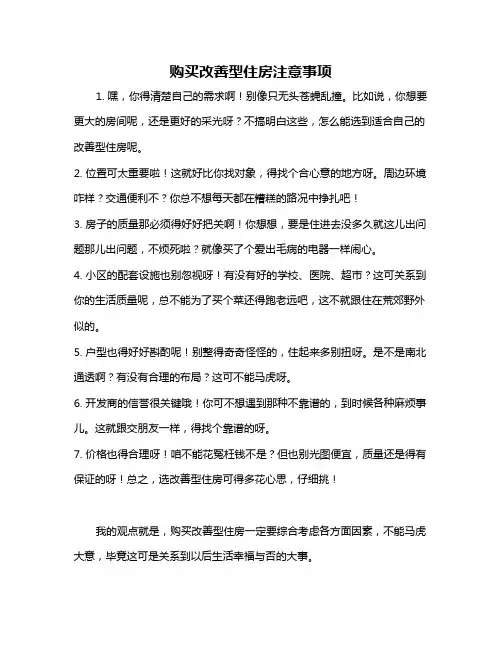 购买改善型住房注意事项

1. 嘿，你得清楚自己的需求啊！别像只无头苍蝇乱撞。比如说，你想要更大的房间呢，还是更好的采光呀？不搞明白这些，怎么能选到适合自己的改善型住房呢。

2. 位置可太重要啦！这就好比你找对象，得找个合心意的地方呀。周边环境咋样？交通便利不？你总不想每天都在糟糕的路况中挣扎吧！

3. 房子的质量那必须得好好把关啊！你想想，要是住进去没多久就这儿出问题那儿出问题，不烦死啦？就像买了个爱出毛病的电器一样闹心。

4. 小区的配套设施也别忽视呀！有没有好的学校、医院、超市？这可关系到你的生活质量呢，总不能为了买个菜还得跑老远吧，这不就跟住在荒郊野外似的。

5. 户型也得好好斟酌呢！别整得奇奇怪怪的，住起来多别扭呀。是不是南北通透啊？有没有合理的布局？这可不能马虎呀。

6. 开发商的信誉很关键哦！你可不想遇到那种不靠谱的，到时候各种麻烦事儿。这就跟交朋友一样，得找个靠谱的呀。

7. 价格也得合理呀！咱不能花冤枉钱不是？但也别光图便宜，质量还是得有保证的呀！总之，选改善型住房可得多花心思，仔细挑！

我的观点就是，购买改善型住房一定要综合考虑各方面因素，不能马虎大意，毕竟这可是关系到以后生活幸福与否的大事。